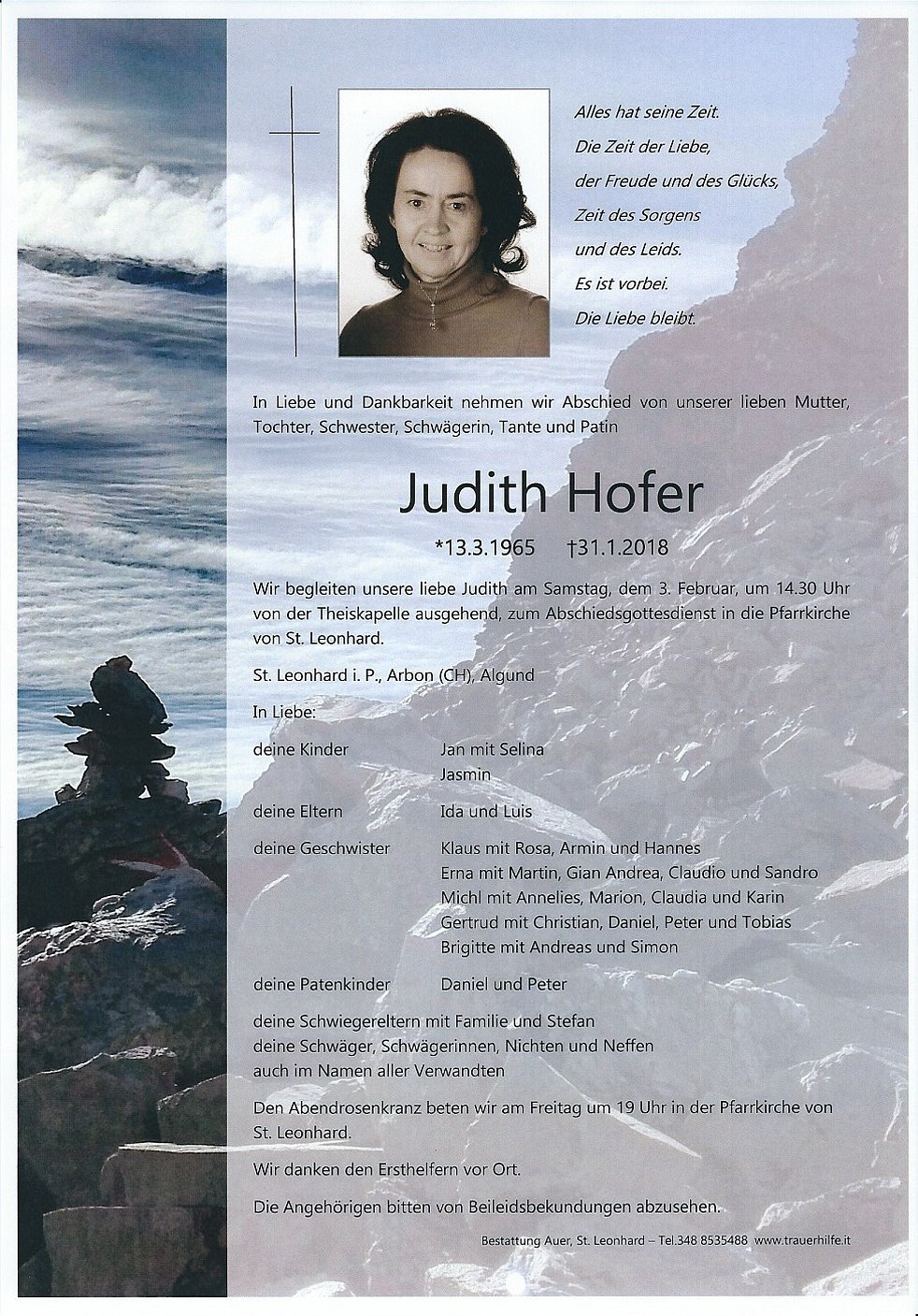 Alles hat seine Zeit.
Die Zeit der Liebe,
der Freude und des Glücks,
Zeit des Sorgens
und des Leids.
Es ist vorbei.
Die Liebe bleibt.

In Liebe und Dankbarkeit nehmen wir Abschied von unserer lieben Mutter, Tochter, Schwester, Schwägerin, Tante und Patin

Judith Hofer

*13.3.1965 †31.1.2018

Wir begleiten unsere liebe Judith am Samstag, dem 3. Februar, um 14.30 Uhr von der Theiskapelle ausgehend, zum Abschiedsgottesdienst in die Pfarrkirche von St. Leonhard.

St. Leonhard i. P., Arbon (CH), Algund

In Liebe:

deine Kinder Jan mit Selina
Jasmin

deine Eltern Ida und Luis

deine Geschwister Klaus mit Rosa, Armin und Hannes
Erna mit Martin, Gian Andrea, Claudio und Sandro
Michl mit Annelies, Marion, Claudia und Karin
Gertrud mit Christian, Daniel, Peter und Tobias
Brigitte mit Andreas und Simon

deine Patenkinder Daniel und Peter

deine Schwiegereltern mit Familie und Stefan
deine Schwäger, Schwägerinnen, Nichten und Neffen
auch im Namen aller Verwandten

Den Abendrosenkranz beten wir am Freitag um 19 Uhr in der Pfarrkirche von St. Leonhard.

Wir danken den Ersthelfern vor Ort.

Die Angehörigen bitten von Beileidsbekundungen abzusehen.

Bestattung Auer, St. Leonhard – Tel.348 8535488 www.trauerhilfe.it